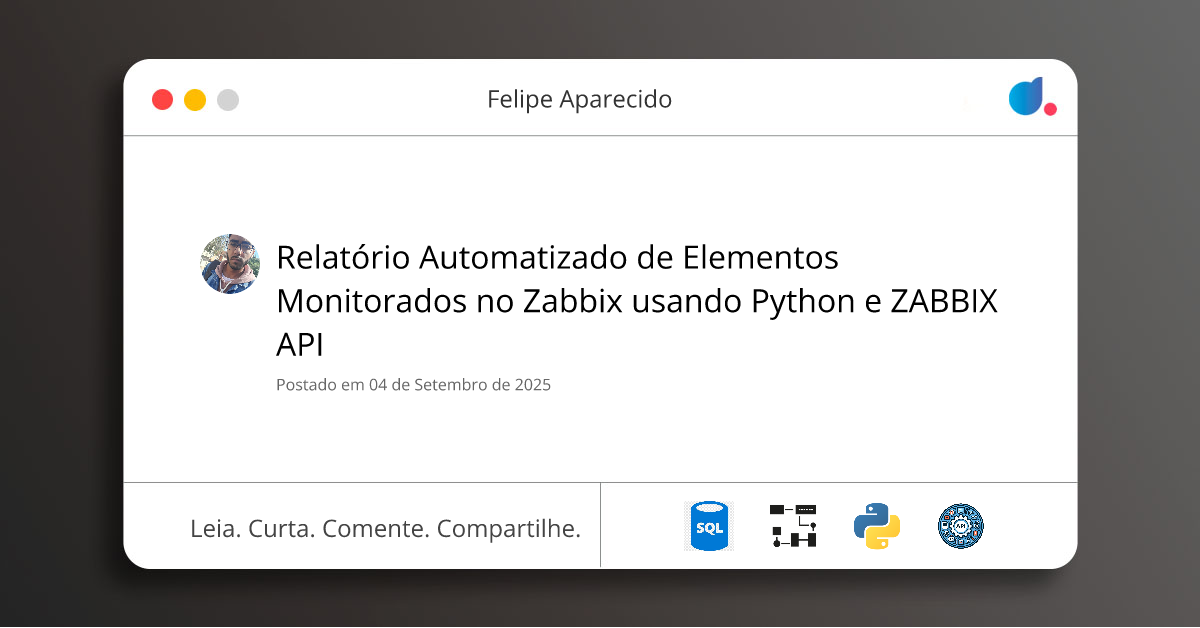 Felipe Aparecido

Relatório Automatizado de Elementos Monitorados no Zabbix usando Python e ZABBIX API

Postado em 04 de Setembro de 2025

Leia. Curta. Comente. Compartilhe.

SQL